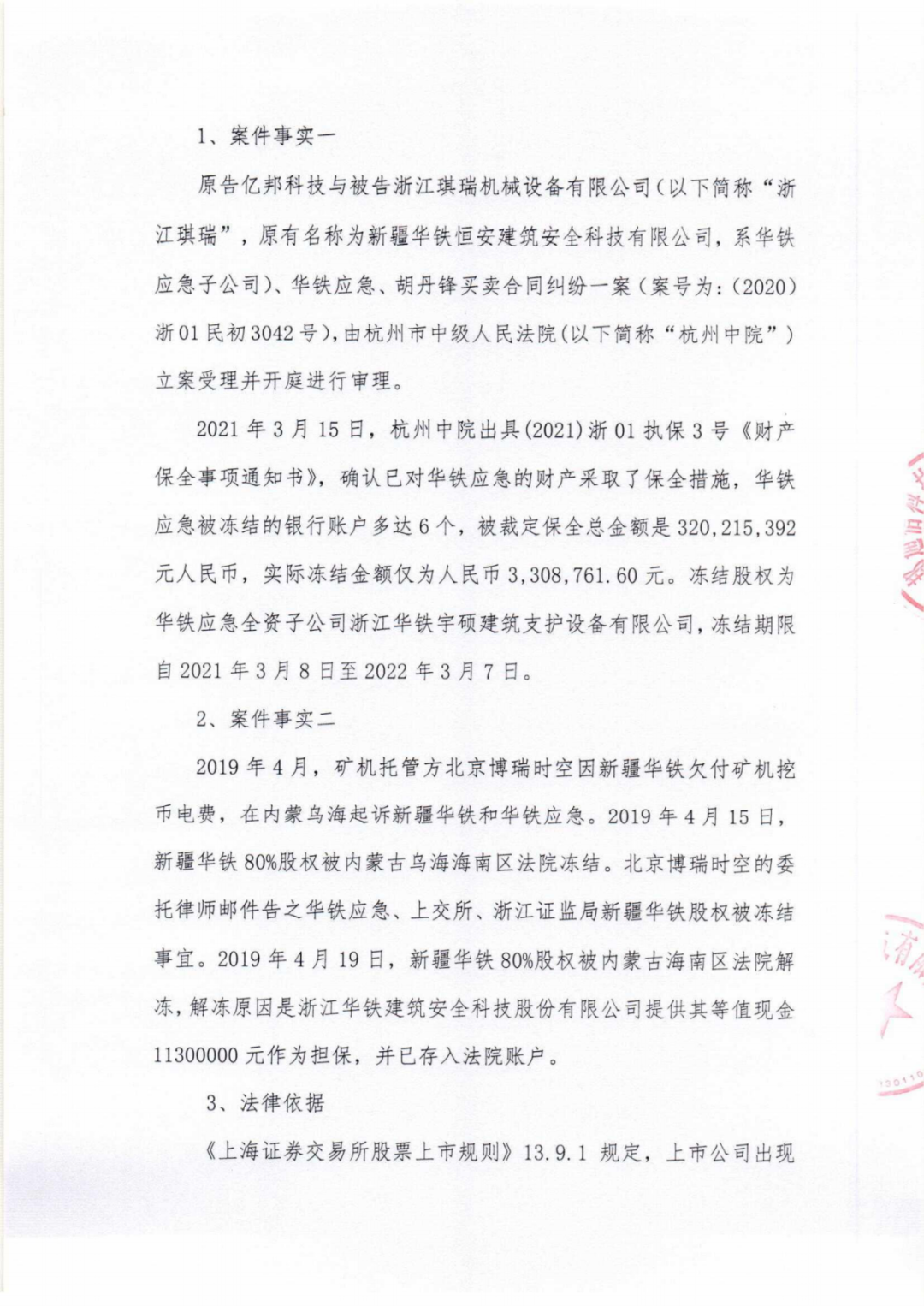 1、案件事实一

原告亿邦科技与被告浙江琪瑞机械设备有限公司（以下简称“浙江琪瑞”，原有名称为新疆华铁恒安建筑安全科技有限公司，系华铁应急子公司）、华铁应急、胡丹锋买卖合同纠纷一案（案号为：(2020)浙01民初3042号），由杭州市中级人民法院（以下简称“杭州中院”）立案受理并开庭进行审理。

2021年3月15日，杭州中院出具(2021)浙01执保3号《财产保全事项通知书》，确认已对华铁应急的财产采取了保全措施，华铁应急被冻结的银行账户多达6个，被裁定保全总金额是320,215,392元人民币，实际冻结金额仅为人民币3,308,761.60元。冻结股权为华铁应急全资子公司浙江华铁宇硕建筑支护设备有限公司，冻结期限自2021年3月8日至2022年3月7日。

2、案件事实二

2019年4月，矿机托管方北京博瑞时空因新疆华铁欠付矿机挖币电费，在内蒙乌海起诉新疆华铁和华铁应急。2019年4月15日，新疆华铁80%股权被内蒙古乌海海南区法院冻结。北京博瑞时空的委托律师邮件告之华铁应急、上交所、浙江证监局新疆华铁股权被冻结事宜。2019年4月19日，新疆华铁80%股权被内蒙古海南区法院解冻，解冻原因是浙江华铁建筑安全科技股份有限公司提供其等值现金11300000元作为担保，并已存入法院账户。

3、法律依据

《上海证券交易所股票上市规则》13.9.1规定，上市公司出现